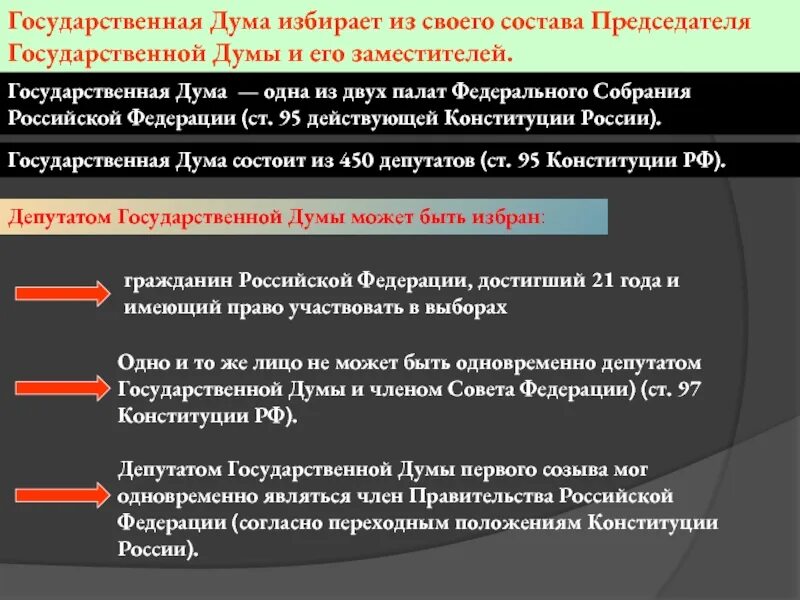 Государственная Дума избирает из своего состава Председателя Государственной Думы и его заместителей.

Государственная Дума — одна из двух палат Федерального Собрания Российской Федерации (ст. 95 действующей Конституции России).

Государственная Дума состоит из 450 депутатов (ст. 95 Конституции РФ).

Депутатом Государственной Думы может быть избран:

гражданин Российской Федерации, достигший 21 года и имеющий право участвовать в выборах

Одно и то же лицо не может быть одновременно депутатом Государственной Думы и членом Совета Федерации) (ст. 97 Конституции РФ).

Депутатом Государственной Думы первого созыва мог одновременно являться член Правительства Российской Федерации (согласно переходным положениям Конституции России).